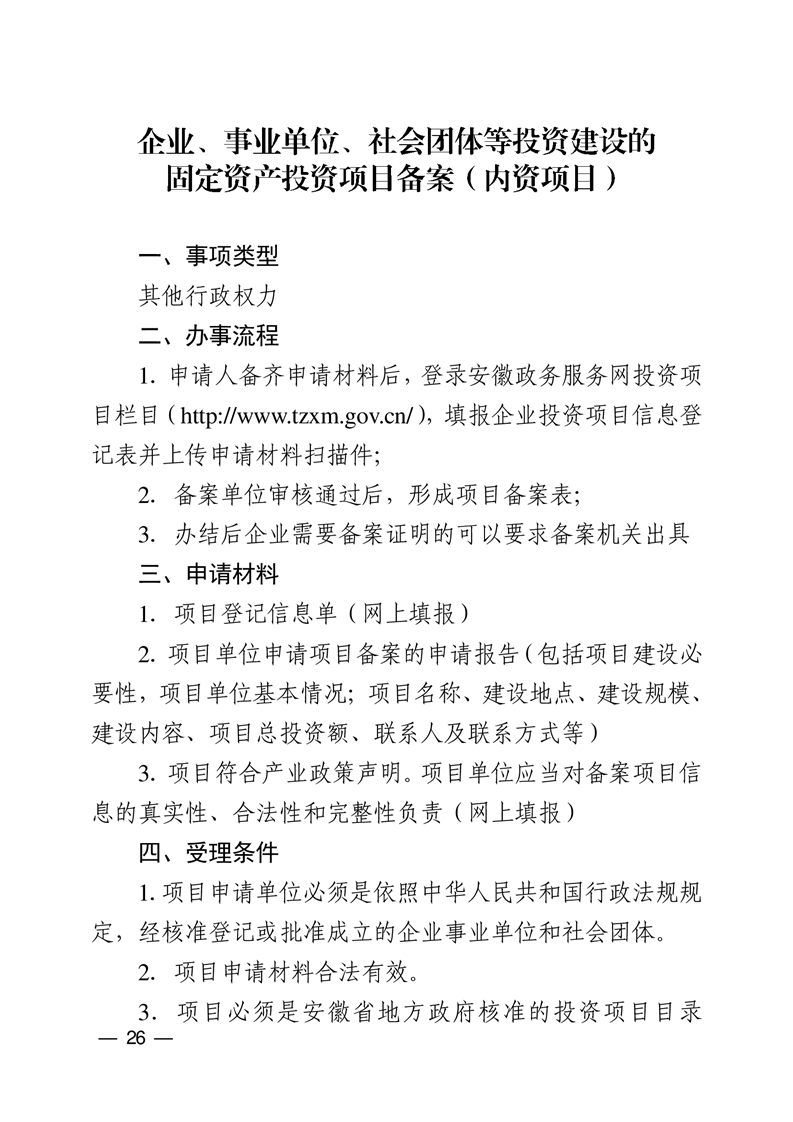 企业、事业单位、社会团体等投资建设的固定资产投资项目备案（内资项目）

一、事项类型

其他行政权力

二、办事流程

1. 申请人备齐申请材料后，登录安徽政务服务网投资项目栏目（http://www.tzxm.gov.cn/），填报企业投资项目信息登记表并上传申请材料扫描件;

2. 备案单位审核通过后，形成项目备案表;

3. 办结后企业需要备案证明的可以要求备案机关出具

三、申请材料

1. 项目登记信息单（网上填报）

2. 项目单位申请项目备案的申请报告（包括项目建设必要性，项目单位基本情况；项目名称、建设地点、建设规模、建设内容、项目总投资额、联系人及联系方式等）

3. 项目符合产业政策声明。项目单位应当对备案项目信息的真实性、合法性和完整性负责（网上填报）

四、受理条件

1. 项目申请单位必须是依照中华人民共和国行政法规规定，经核准登记或批准成立的企业事业单位和社会团体。

2. 项目申请材料合法有效。

3. 项目必须是安徽省地方政府核准的投资项目目录

— 26 —